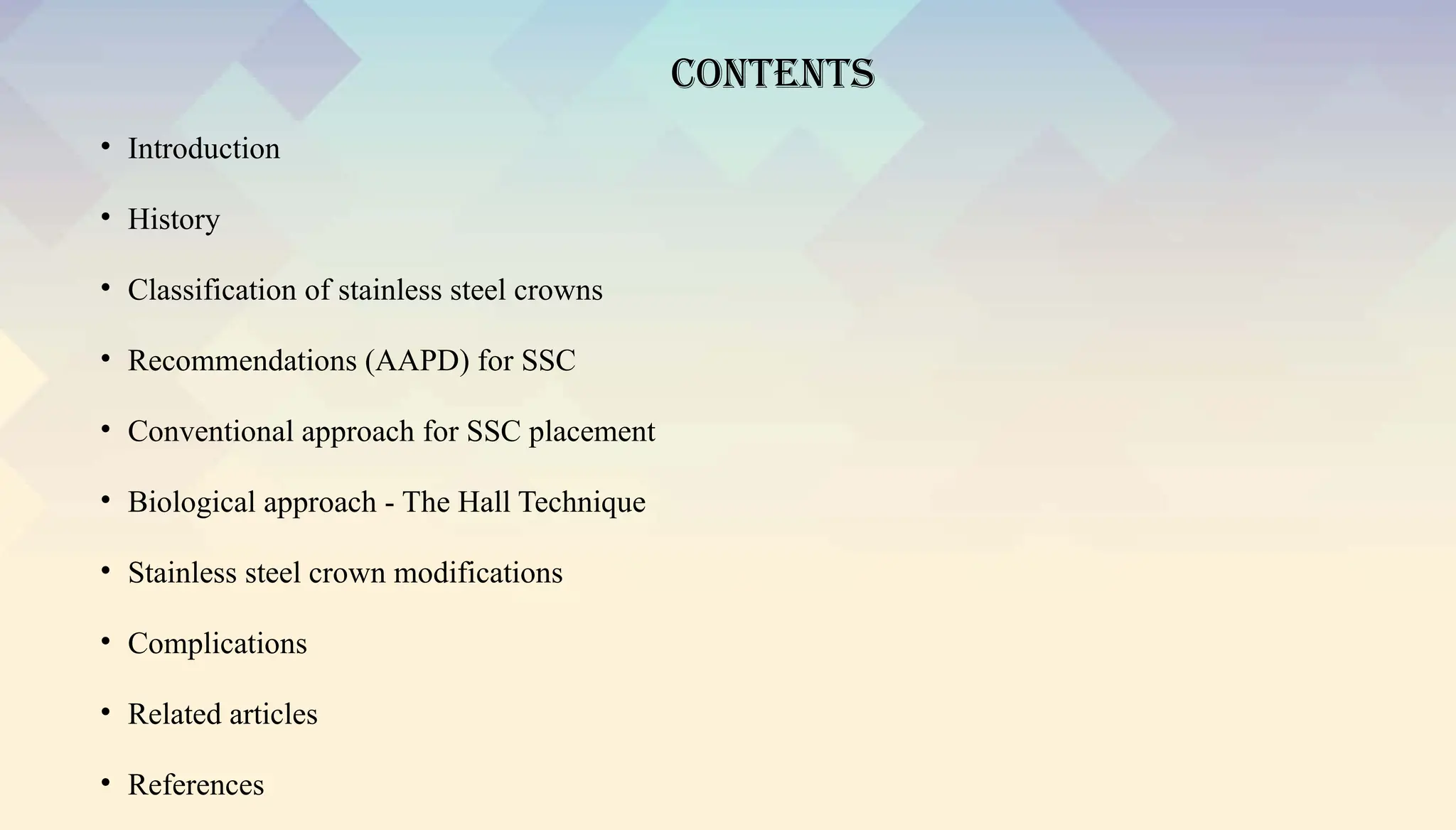 CONTENTS

• Introduction
• History
• Classification of stainless steel crowns
• Recommendations (AAPD) for SSC
• Conventional approach for SSC placement
• Biological approach - The Hall Technique
• Stainless steel crown modifications
• Complications
• Related articles
• References